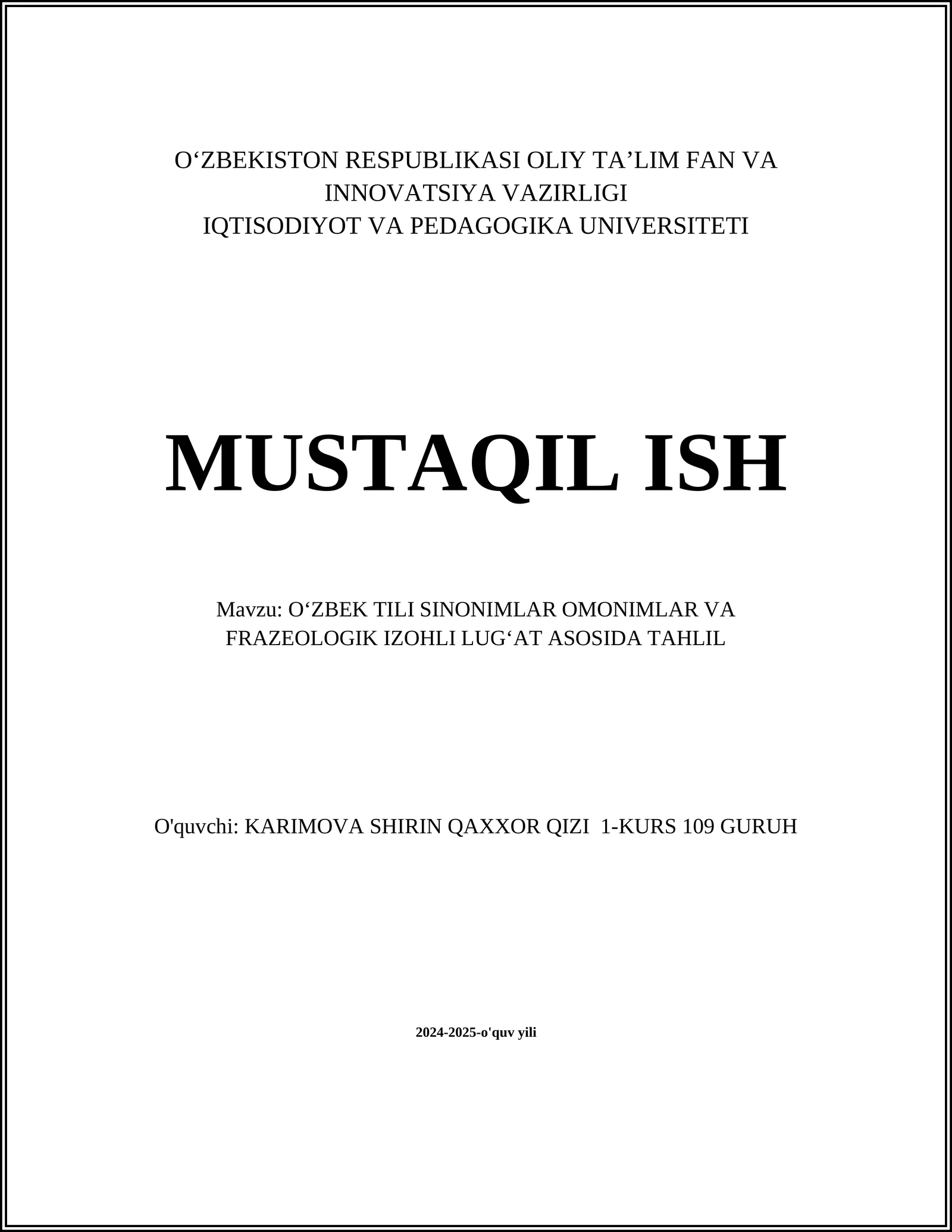 O‘ZBEKISTON RESPUBLIKASI OLIY TA’LIM FAN VA INNOVATSIYA VAZIRLIGI
IQTISODIYOT VA PEDAGOGIKA UNIVERSITETI

MUSTAQIL ISH

Mavzu: O‘ZBEK TILI SINONIMLAR OMONIMLAR VA FRAZEOLOGIK IZOHLI LUG‘AT ASOSIDA TAHLIL

O'quvchi: KARIMOVA SHIRIN QAXXOR QIZI 1-KURS 109 GURUH

2024-2025-o'quv yili